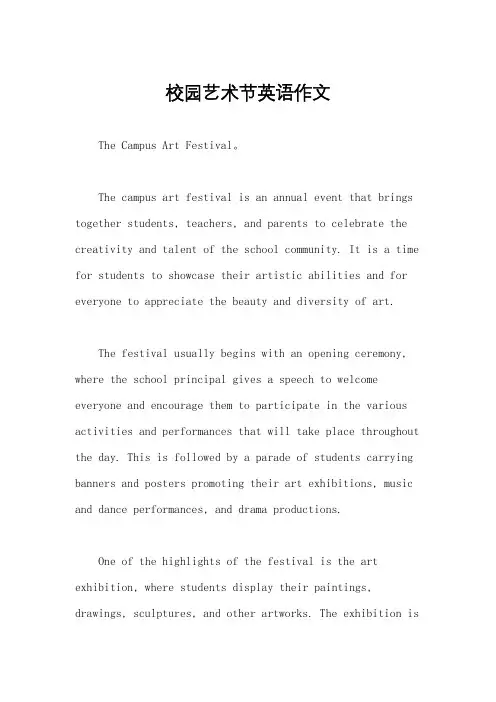 校园艺术节英语作文

The Campus Art Festival。

The campus art festival is an annual event that brings together students, teachers, and parents to celebrate the creativity and talent of the school community. It is a time for students to showcase their artistic abilities and for everyone to appreciate the beauty and diversity of art.

The festival usually begins with an opening ceremony, where the school principal gives a speech to welcome everyone and encourage them to participate in the various activities and performances that will take place throughout the day. This is followed by a parade of students carrying banners and posters promoting their art exhibitions, music and dance performances, and drama productions.

One of the highlights of the festival is the art exhibition, where students display their paintings, drawings, sculptures, and other artworks. The exhibition is